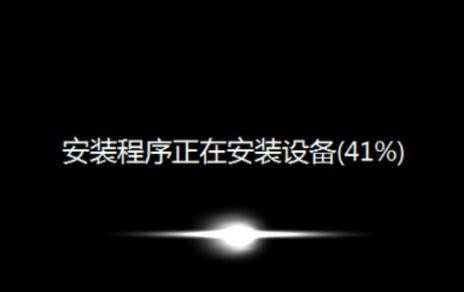 安装程序正在安装设备(41%)